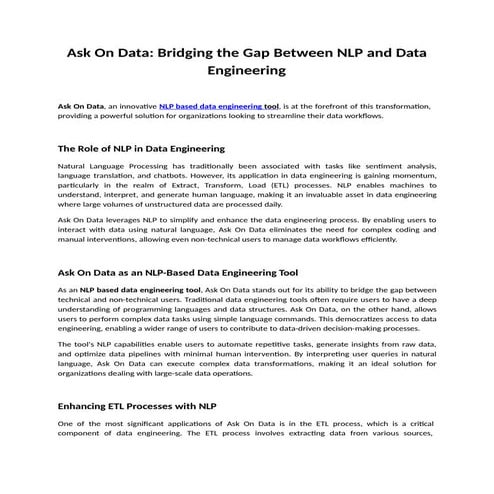 Ask On Data: Bridging the Gap Between NLP and Data Engineering

Ask On Data, an innovative NLP based data engineering tool, is at the forefront of this transformation, providing a powerful solution for organizations looking to streamline their data workflows.

The Role of NLP in Data Engineering

Natural Language Processing has traditionally been associated with tasks like sentiment analysis, language translation, and chatbots. However, its application in data engineering is gaining momentum, particularly in the realm of Extract, Transform, Load (ETL) processes. NLP enables machines to understand, interpret, and generate human language, making it an invaluable asset in data engineering where large volumes of unstructured data are processed daily.

Ask On Data leverages NLP to simplify and enhance the data engineering process. By enabling users to interact with data using natural language, Ask On Data eliminates the need for complex coding and manual interventions, allowing even non-technical users to manage data workflows efficiently.

Ask On Data as an NLP-Based Data Engineering Tool

As an NLP based data engineering tool, Ask On Data stands out for its ability to bridge the gap between technical and non-technical users. Traditional data engineering tools often require users to have a deep understanding of programming languages and data structures. Ask On Data, on the other hand, allows users to perform complex data tasks using simple language commands. This democratizes access to data engineering, enabling a wider range of users to contribute to data-driven decision-making processes.

The tool's NLP capabilities enable users to automate repetitive tasks, generate insights from raw data, and optimize data pipelines with minimal human intervention. By interpreting user queries in natural language, Ask On Data can execute complex data transformations, making it an ideal solution for organizations dealing with large-scale data operations.

Enhancing ETL Processes with NLP

One of the most significant applications of Ask On Data is in the ETL process, which is a critical component of data engineering. The ETL process involves extracting data from various sources,